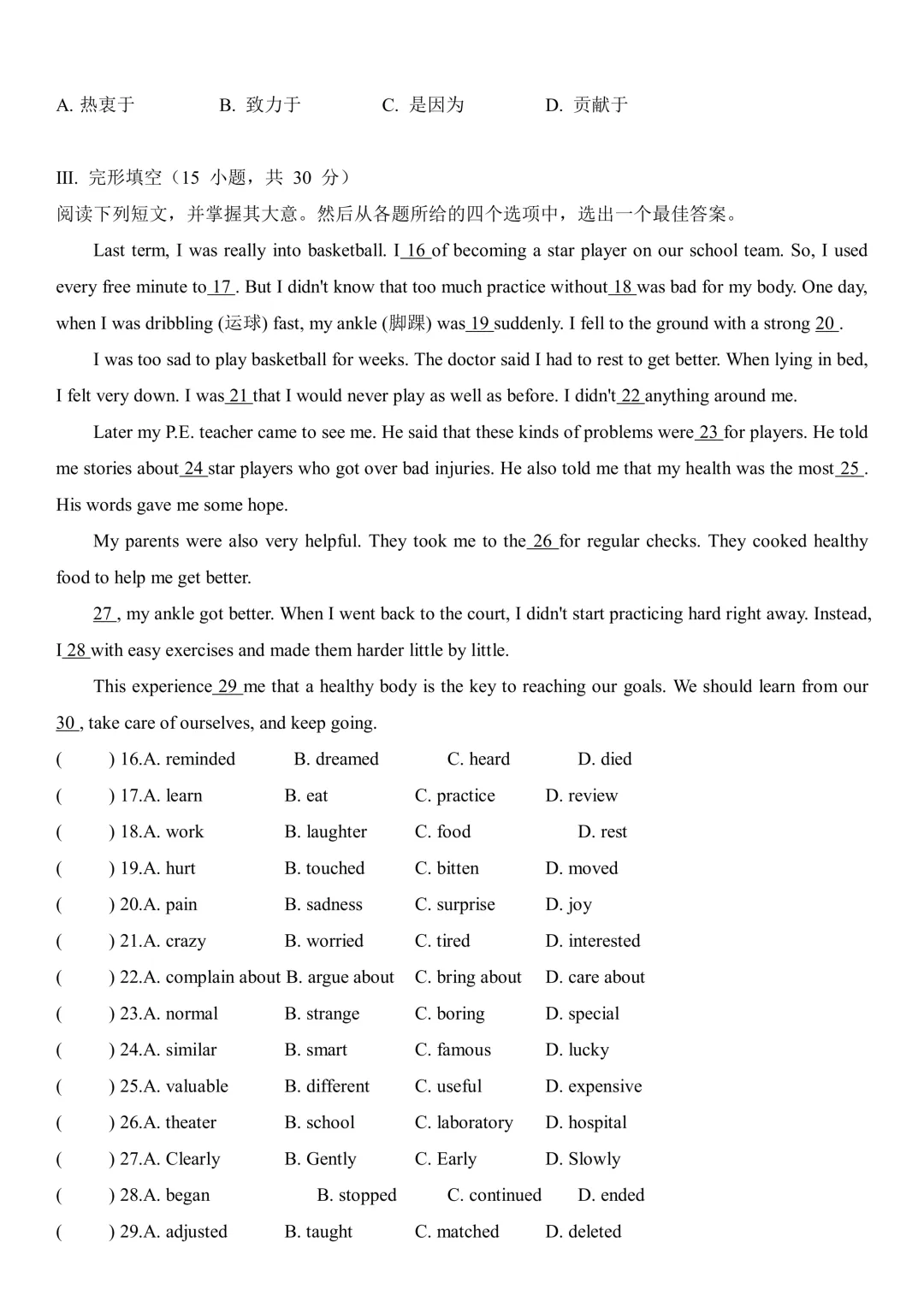 A. 热衷于　　B. 致力于　　C. 是因为　　D. 贡献于

III. 完形填空（15 小题，共 30 分）
阅读下列短文，并掌握其大意。然后从各题所给的四个选项中，选出一个最佳答案。

Last term, I was really into basketball. I 16 of becoming a star player on our school team. So, I used every free minute to 17 . But I didn't know that too much practice without 18 was bad for my body. One day, when I was dribbling (运球) fast, my ankle (脚踝) was 19 suddenly. I fell to the ground with a strong 20 .

I was too sad to play basketball for weeks. The doctor said I had to rest to get better. When lying in bed, I felt very down. I was 21 that I would never play as well as before. I didn't 22 anything around me.

Later my P.E. teacher came to see me. He said that these kinds of problems were 23 for players. He told me stories about 24 star players who got over bad injuries. He also told me that my health was the most 25 . His words gave me some hope.

My parents were also very helpful. They took me to the 26 for regular checks. They cooked healthy food to help me get better.

27 , my ankle got better. When I went back to the court, I didn't start practicing hard right away. Instead, I 28 with easy exercises and made them harder little by little.

This experience 29 me that a healthy body is the key to reaching our goals. We should learn from our 30 , take care of ourselves, and keep going.

(　) 16.A. reminded　B. dreamed　C. heard　D. died
(　) 17.A. learn　B. eat　C. practice　D. review
(　) 18.A. work　B. laughter　C. food　D. rest
(　) 19.A. hurt　B. touched　C. bitten　D. moved
(　) 20.A. pain　B. sadness　C. surprise　D. joy
(　) 21.A. crazy　B. worried　C. tired　D. interested
(　) 22.A. complain about　B. argue about　C. bring about　D. care about
(　) 23.A. normal　B. strange　C. boring　D. special
(　) 24.A. similar　B. smart　C. famous　D. lucky
(　) 25.A. valuable　B. different　C. useful　D. expensive
(　) 26.A. theater　B. school　C. laboratory　D. hospital
(　) 27.A. Clearly　B. Gently　C. Early　D. Slowly
(　) 28.A. began　B. stopped　C. continued　D. ended
(　) 29.A. adjusted　B. taught　C. matched　D. deleted